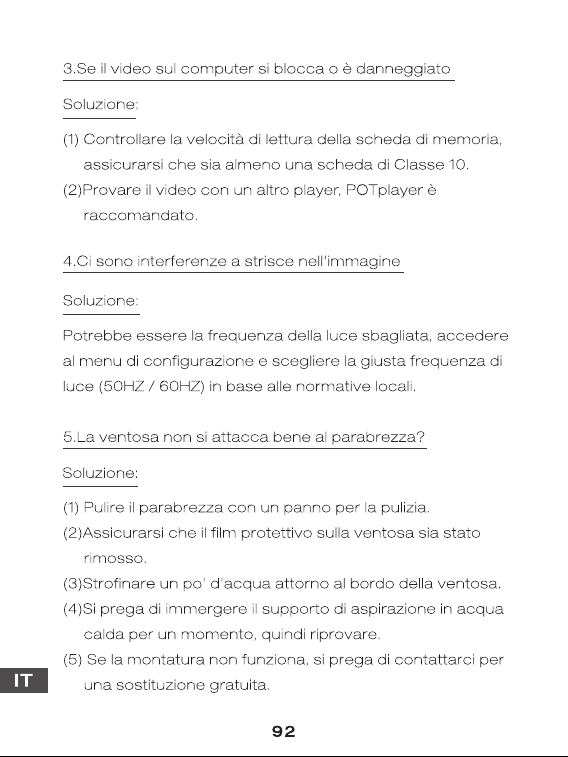 3.Se il video sul computer si blocca o è danneggiato

Soluzione:

(1) Controllare la velocità di lettura della scheda di memoria, assicurarsi che sia almeno una scheda di Classe 10.
(2)Provare il video con un altro player, POTplayer è raccomandato.

4.Ci sono interferenze a strisce nell'immagine

Soluzione:

Potrebbe essere la frequenza della luce sbagliata, accedere al menu di configurazione e scegliere la giusta frequenza di luce (50HZ / 60HZ) in base alle normative locali.

5.La ventosa non si attacca bene al parabrezza?

Soluzione:

(1) Pulire il parabrezza con un panno per la pulizia.
(2)Assicurarsi che il film protettivo sulla ventosa sia stato rimosso.
(3)Strofinare un po' d'acqua attorno al bordo della ventosa.
(4)Si prega di immergere il supporto di aspirazione in acqua calda per un momento, quindi riprovare.
(5) Se la montatura non funziona, si prega di contattarci per una sostituzione gratuita.

IT

92